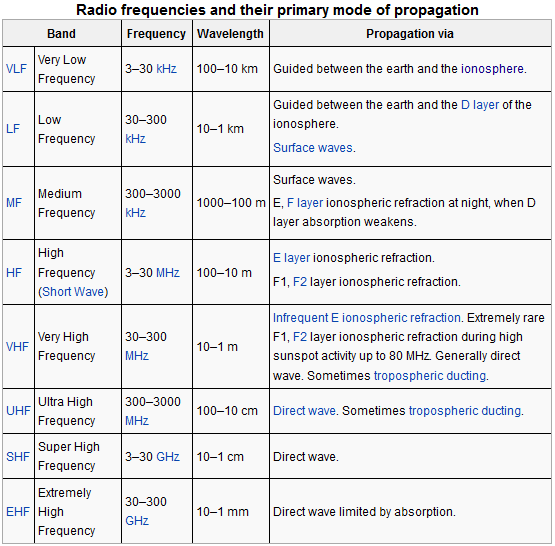 Radio frequencies and their primary mode of propagation

| Band | | Frequency | Wavelength | Propagation via |
|---|---|---|---|---|
| VLF | Very Low Frequency | 3–30 kHz | 100–10 km | Guided between the earth and the ionosphere. |
| LF | Low Frequency | 30–300 kHz | 10–1 km | Guided between the earth and the D layer of the ionosphere. Surface waves. |
| MF | Medium Frequency | 300–3000 kHz | 1000–100 m | Surface waves. E, F layer ionospheric refraction at night, when D layer absorption weakens. |
| HF | High Frequency (Short Wave) | 3–30 MHz | 100–10 m | E layer ionospheric refraction. F1, F2 layer ionospheric refraction. |
| VHF | Very High Frequency | 30–300 MHz | 10–1 m | Infrequent E ionospheric refraction. Extremely rare F1, F2 layer ionospheric refraction during high sunspot activity up to 80 MHz. Generally direct wave. Sometimes tropospheric ducting. |
| UHF | Ultra High Frequency | 300–3000 MHz | 100–10 cm | Direct wave. Sometimes tropospheric ducting. |
| SHF | Super High Frequency | 3–30 GHz | 10–1 cm | Direct wave. |
| EHF | Extremely High Frequency | 30–300 GHz | 10–1 mm | Direct wave limited by absorption. |